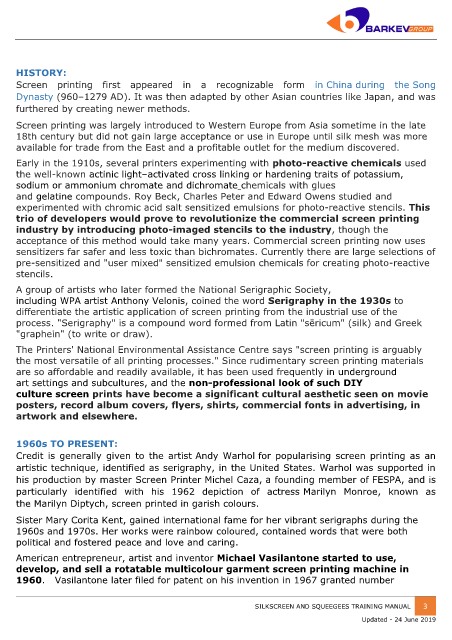 BARKEV GROUP

HISTORY:
Screen printing first appeared in a recognizable form in China during the Song Dynasty (960–1279 AD). It was then adapted by other Asian countries like Japan, and was furthered by creating newer methods.

Screen printing was largely introduced to Western Europe from Asia sometime in the late 18th century but did not gain large acceptance or use in Europe until silk mesh was more available for trade from the East and a profitable outlet for the medium discovered.

Early in the 1910s, several printers experimenting with photo-reactive chemicals used the well-known actinic light–activated cross linking or hardening traits of potassium, sodium or ammonium chromate and dichromate chemicals with glues and gelatine compounds. Roy Beck, Charles Peter and Edward Owens studied and experimented with chromic acid salt sensitized emulsions for photo-reactive stencils. This trio of developers would prove to revolutionize the commercial screen printing industry by introducing photo-imaged stencils to the industry, though the acceptance of this method would take many years. Commercial screen printing now uses sensitizers far safer and less toxic than bichromates. Currently there are large selections of pre-sensitized and "user mixed" sensitized emulsion chemicals for creating photo-reactive stencils.

A group of artists who later formed the National Serigraphic Society, including WPA artist Anthony Velonis, coined the word Serigraphy in the 1930s to differentiate the artistic application of screen printing from the industrial use of the process. "Serigraphy" is a compound word formed from Latin "sēricum" (silk) and Greek "graphein" (to write or draw).

The Printers' National Environmental Assistance Centre says "screen printing is arguably the most versatile of all printing processes." Since rudimentary screen printing materials are so affordable and readily available, it has been used frequently in underground art settings and subcultures, and the non-professional look of such DIY culture screen prints have become a significant cultural aesthetic seen on movie posters, record album covers, flyers, shirts, commercial fonts in advertising, in artwork and elsewhere.

1960s TO PRESENT:
Credit is generally given to the artist Andy Warhol for popularising screen printing as an artistic technique, identified as serigraphy, in the United States. Warhol was supported in his production by master Screen Printer Michel Caza, a founding member of FESPA, and is particularly identified with his 1962 depiction of actress Marilyn Monroe, known as the Marilyn Diptych, screen printed in garish colours.

Sister Mary Corita Kent, gained international fame for her vibrant serigraphs during the 1960s and 1970s. Her works were rainbow coloured, contained words that were both political and fostered peace and love and caring.

American entrepreneur, artist and inventor Michael Vasilantone started to use, develop, and sell a rotatable multicolour garment screen printing machine in 1960. Vasilantone later filed for patent on his invention in 1967 granted number

SILKSCREEN AND SQUEEGEES TRAINING MANUAL 3
Updated - 24 June 2019